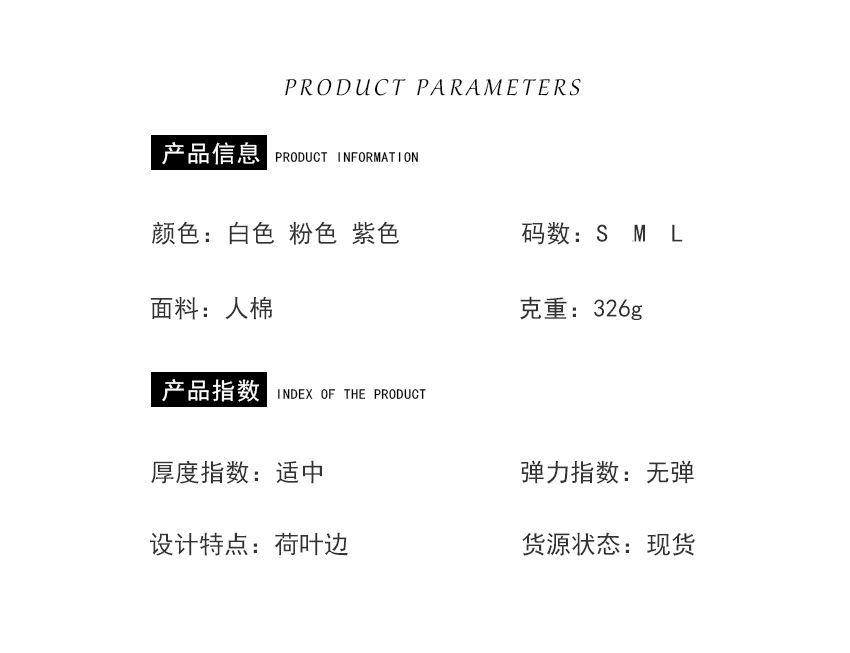 PRODUCT PARAMETERS

产品信息 PRODUCT INFORMATION

颜色：白色 粉色 紫色

码数：S M L

面料：人棉

克重：326g

产品指数 INDEX OF THE PRODUCT

厚度指数：适中

弹力指数：无弹

设计特点：荷叶边

货源状态：现货